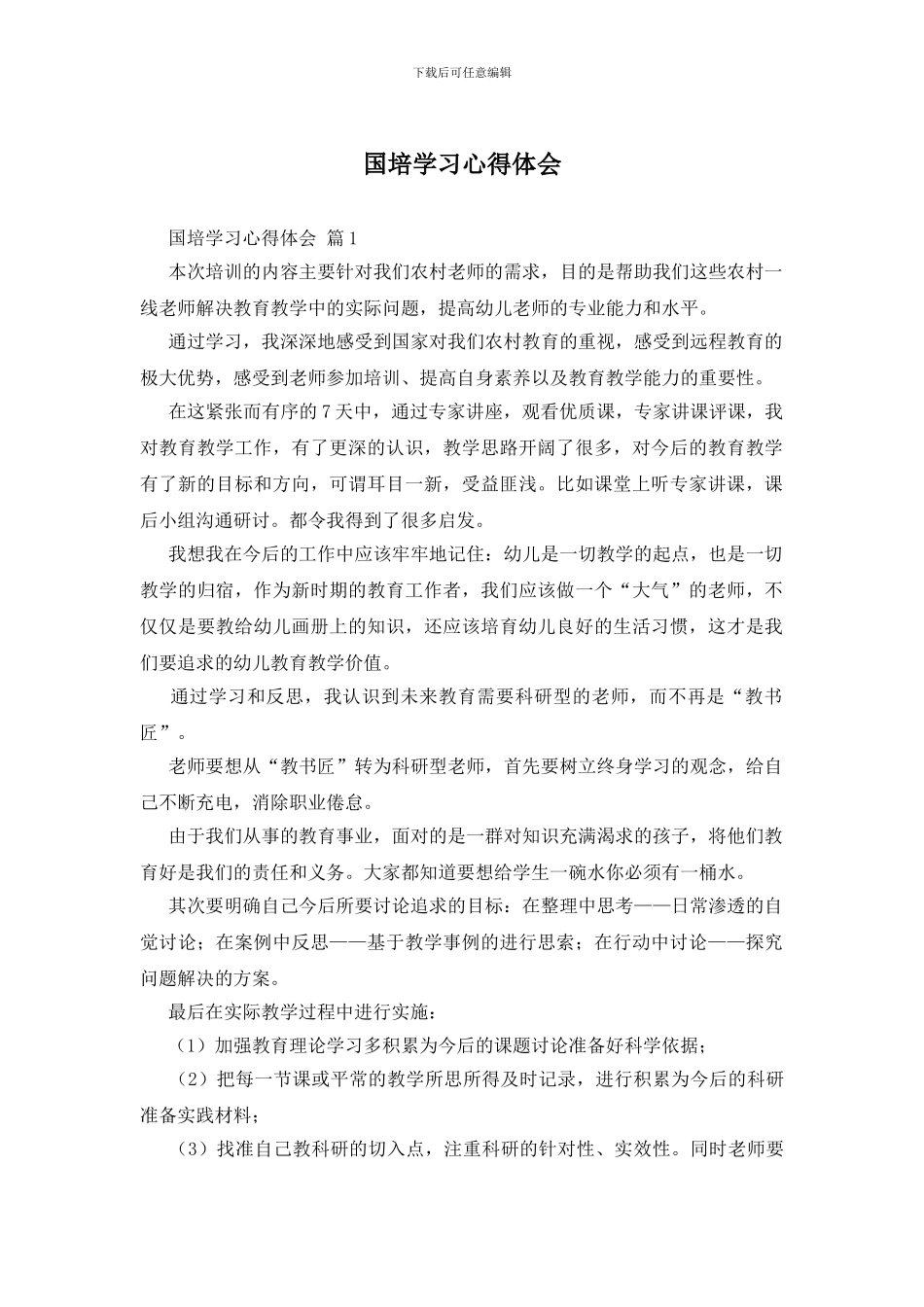 下载后可任意编辑

国培学习心得体会

国培学习心得体会 篇1

本次培训的内容主要针对我们农村老师的需求，目的是帮助我们这些农村一线老师解决教育教学中的实际问题，提高幼儿老师的专业能力和水平。

通过学习，我深深地感受到国家对我们农村教育的重视，感受到远程教育的极大优势，感受到老师参加培训、提高自身素养以及教育教学能力的重要性。

在这紧张而有序的7天中，通过专家讲座，观看优质课，专家讲课评课，我对教育教学工作，有了更深的认识，教学思路开阔了很多，对今后的教育教学有了新的目标和方向，可谓耳目一新，受益匪浅。比如课堂上听专家讲课，课后小组沟通研讨。都令我得到了很多启发。

我想我在今后的工作中应该牢牢地记住：幼儿是一切教学的起点，也是一切教学的归宿，作为新时期的教育工作者，我们应该做一个“大气”的老师，不仅仅是要教给幼儿画册上的知识，还应该培育幼儿良好的生活习惯，这才是我们要追求的幼儿教育教学价值。

通过学习和反思，我认识到未来教育需要科研型的老师，而不再是“教书匠”。

老师要想从“教书匠”转为科研型老师，首先要树立终身学习的观念，给自己不断充电，消除职业倦怠。

由于我们从事的教育事业，面对的是一群对知识充满渴求的孩子，将他们教育好是我们的责任和义务。大家都知道要想给学生一碗水你必须有一桶水。

其次要明确自己今后所要讨论追求的目标：在整理中思考——日常渗透的自觉讨论；在案例中反思——基于教学事例的进行思索；在行动中讨论——探究问题解决的方案。

最后在实际教学过程中进行实施：

（1）加强教育理论学习多积累为今后的课题讨论准备好科学依据；

（2）把每一节课或平常的教学所思所得及时记录，进行积累为今后的科研准备实践材料；

（3）找准自己教科研的切入点，注重科研的针对性、实效性。同时老师要